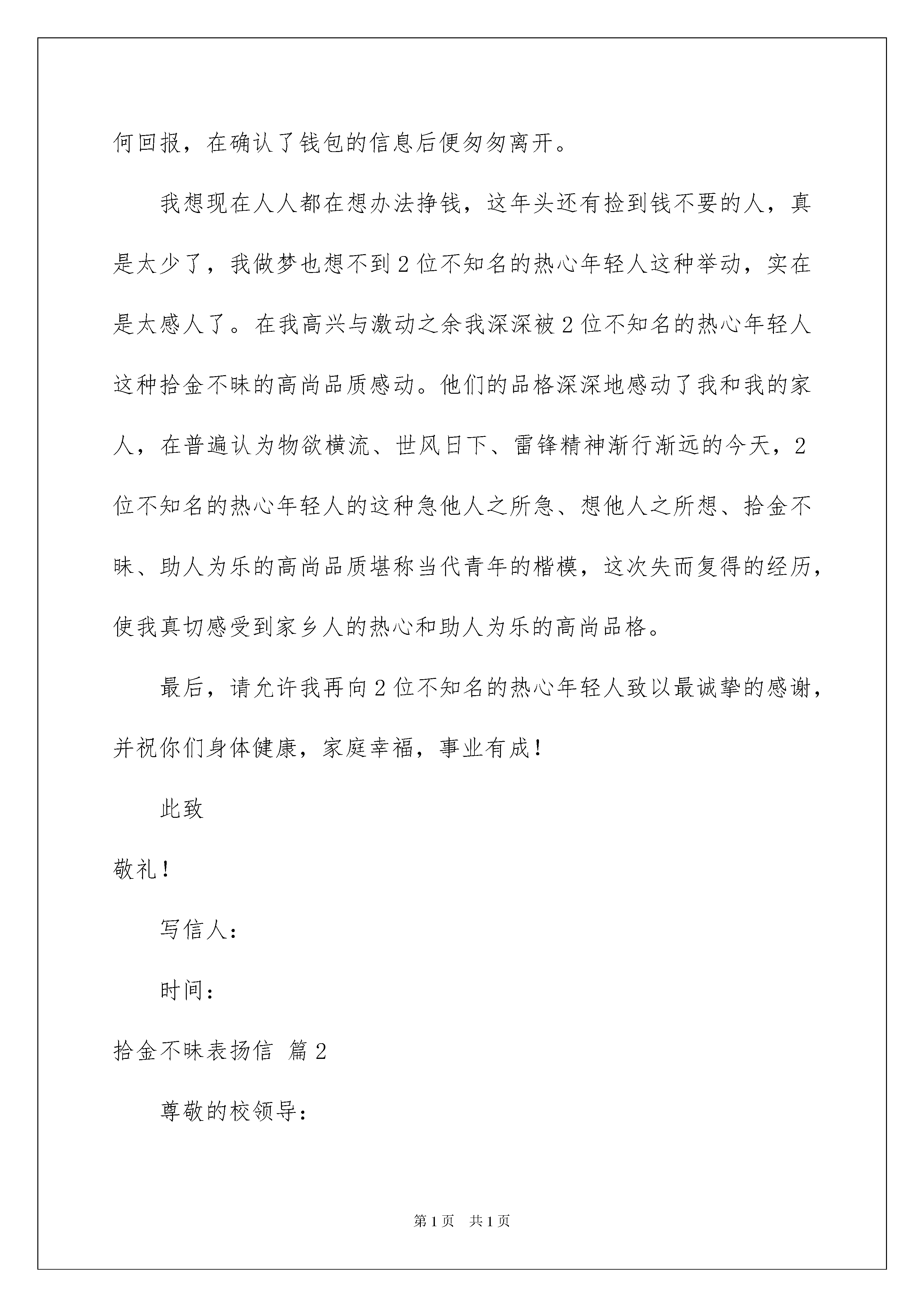 何回报，在确认了钱包的信息后便匆匆离开。

我想现在人人都在想办法挣钱，这年头还有捡到钱不要的人，真是太少了，我做梦也想不到2位不知名的热心年轻人这种举动，实在是太感人了。在我高兴与激动之余我深深被2位不知名的热心年轻人这种拾金不昧的高尚品质感动。他们的品格深深地感动了我和我的家人，在普遍认为物欲横流、世风日下、雷锋精神渐行渐远的今天，2位不知名的热心年轻人的这种急他人之所急、想他人之所想、拾金不昧、助人为乐的高尚品质堪称当代青年的楷模，这次失而复得的经历，使我真切感受到家乡人的热心和助人为乐的高尚品格。

最后，请允许我再向2位不知名的热心年轻人致以最诚挚的感谢，并祝你们身体健康，家庭幸福，事业有成！

此致

敬礼！

写信人：

时间：

拾金不昧表扬信 篇2

尊敬的校领导：

第1页 共1页